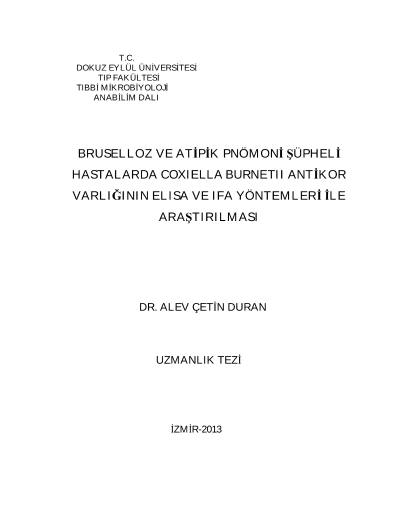 T.C.
DOKUZ EYLÜL ÜNİVERSİTESİ
TIP FAKÜLTESİ
TIBBİ MİKROBİYOLOJİ
ANABİLİM DALI

BRUSELLOZ VE ATİPİK PNÖMONİ ŞÜPHELİ HASTALARDA COXIELLA BURNETII ANTİKOR VARLIĞININ ELISA VE IFA YÖNTEMLERİ İLE ARAŞTIRILMASI

DR. ALEV ÇETİN DURAN

UZMANLIK TEZİ

İZMİR-2013